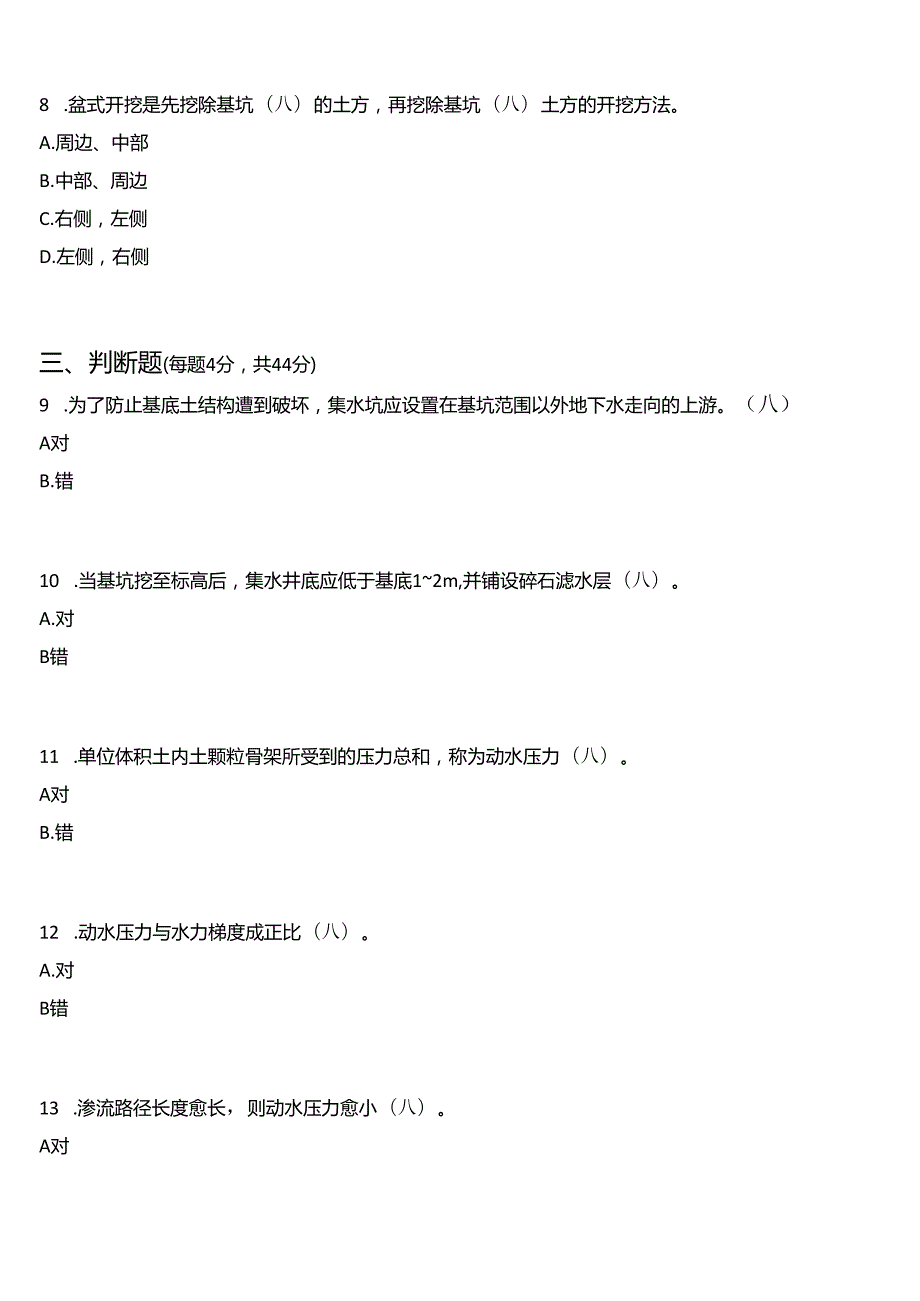 8 .盆式开挖是先挖除基坑（八）的土方，再挖除基坑（八）土方的开挖方法。

A.周边、中部

B.中部、周边

C.右侧，左侧

D.左侧，右侧

三、判断题(每题4分，共44分)

9 .为了防止基底土结构遭到破坏，集水坑应设置在基坑范围以外地下水走向的上游。（八）

A对

B.错

10 .当基坑挖至标高后，集水井底应低于基底1~2m,并铺设碎石滤水层（八）。

A.对

B错

11 .单位体积土内土颗粒骨架所受到的压力总和，称为动水压力（八）。

A对

B.错

12 .动水压力与水力梯度成正比（八）。

A.对

B错

13 .渗流路径长度愈长，则动水压力愈小（八）。

A对